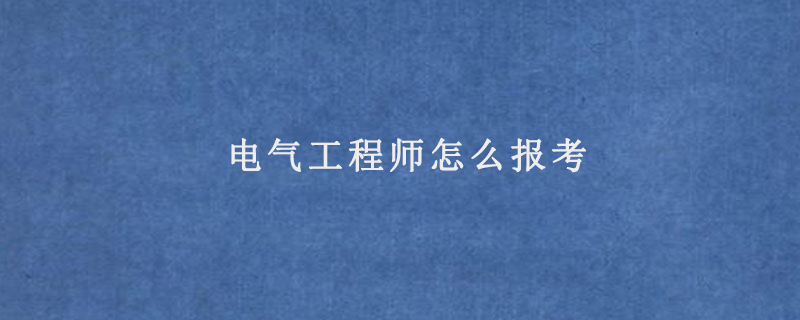 电气工程师怎么报考